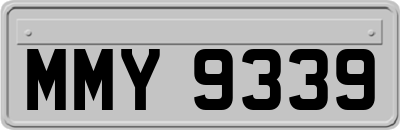 MMY 9339